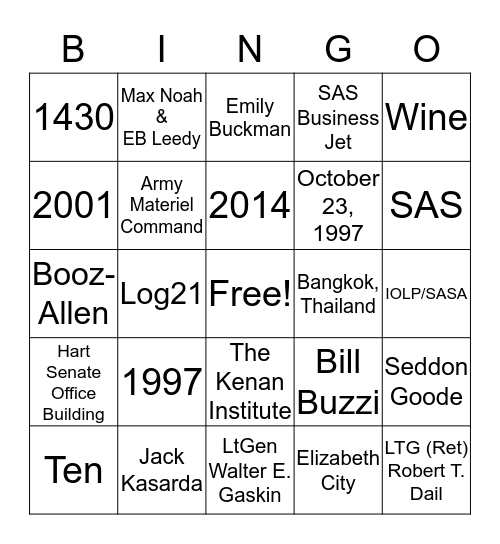 | B | I | N | G | O |
|---|---|---|---|---|
| 1430 | Max Noah & EB Leedy | Emily Buckman | SAS Business Jet | Wine |
| 2001 | Army Materiel Command | 2014 | October 23, 1997 | SAS |
| Booz-Allen | Log21 | Free! | Bangkok, Thailand | IOLP/SASA |
| Hart Senate Office Building | 1997 | The Kenan Institute | Bill Buzzi | Seddon Goode |
| Ten | Jack Kasarda | LtGen Walter E. Gaskin | Elizabeth City | LTG (Ret) Robert T. Dail |